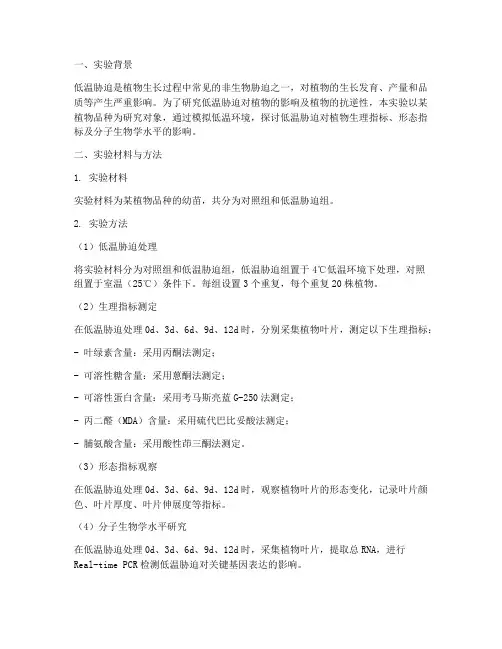 一、实验背景

低温胁迫是植物生长过程中常见的非生物胁迫之一，对植物的生长发育、产量和品质等产生严重影响。为了研究低温胁迫对植物的影响及植物的抗逆性，本实验以某植物品种为研究对象，通过模拟低温环境，探讨低温胁迫对植物生理指标、形态指标及分子生物学水平的影响。

二、实验材料与方法

1. 实验材料

实验材料为某植物品种的幼苗，共分为对照组和低温胁迫组。

2. 实验方法

（1）低温胁迫处理

将实验材料分为对照组和低温胁迫组，低温胁迫组置于4℃低温环境下处理，对照组置于室温（25℃）条件下。每组设置3个重复，每个重复20株植物。

（2）生理指标测定

在低温胁迫处理0d、3d、6d、9d、12d时，分别采集植物叶片，测定以下生理指标：

- 叶绿素含量：采用丙酮法测定；

- 可溶性糖含量：采用蒽酮法测定；

- 可溶性蛋白含量：采用考马斯亮蓝G-250法测定；

- 丙二醛（MDA）含量：采用硫代巴比妥酸法测定；

- 脯氨酸含量：采用酸性茚三酮法测定。

（3）形态指标观察

在低温胁迫处理0d、3d、6d、9d、12d时，观察植物叶片的形态变化，记录叶片颜色、叶片厚度、叶片伸展度等指标。

（4）分子生物学水平研究

在低温胁迫处理0d、3d、6d、9d、12d时，采集植物叶片，提取总RNA，进行Real-time PCR检测低温胁迫对关键基因表达的影响。